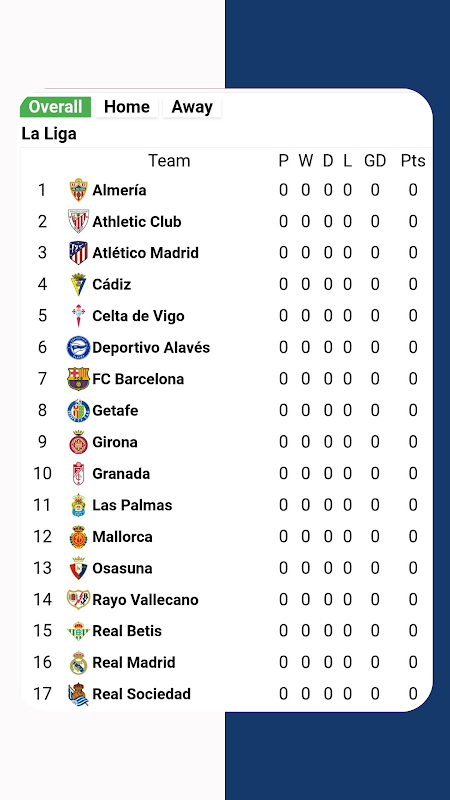 Overall Home Away

La Liga

| | Team | P | W | D | L | GD | Pts |
|---|---|---|---|---|---|---|---|
| 1 | Almería | 0 | 0 | 0 | 0 | 0 | 0 |
| 2 | Athletic Club | 0 | 0 | 0 | 0 | 0 | 0 |
| 3 | Atlético Madrid | 0 | 0 | 0 | 0 | 0 | 0 |
| 4 | Cádiz | 0 | 0 | 0 | 0 | 0 | 0 |
| 5 | Celta de Vigo | 0 | 0 | 0 | 0 | 0 | 0 |
| 6 | Deportivo Alavés | 0 | 0 | 0 | 0 | 0 | 0 |
| 7 | FC Barcelona | 0 | 0 | 0 | 0 | 0 | 0 |
| 8 | Getafe | 0 | 0 | 0 | 0 | 0 | 0 |
| 9 | Girona | 0 | 0 | 0 | 0 | 0 | 0 |
| 10 | Granada | 0 | 0 | 0 | 0 | 0 | 0 |
| 11 | Las Palmas | 0 | 0 | 0 | 0 | 0 | 0 |
| 12 | Mallorca | 0 | 0 | 0 | 0 | 0 | 0 |
| 13 | Osasuna | 0 | 0 | 0 | 0 | 0 | 0 |
| 14 | Rayo Vallecano | 0 | 0 | 0 | 0 | 0 | 0 |
| 15 | Real Betis | 0 | 0 | 0 | 0 | 0 | 0 |
| 16 | Real Madrid | 0 | 0 | 0 | 0 | 0 | 0 |
| 17 | Real Sociedad | 0 | 0 | 0 | 0 | 0 | 0 |